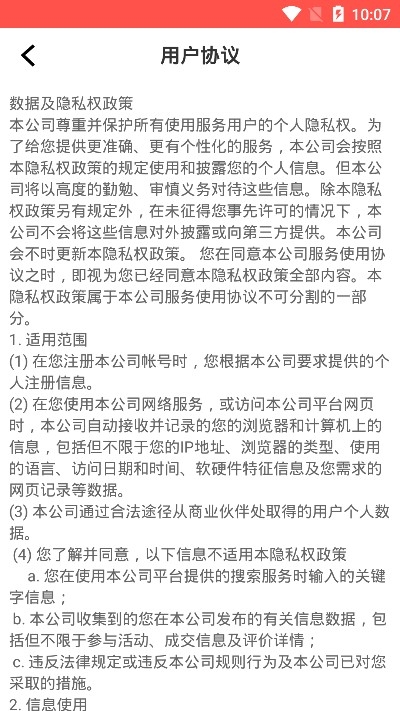 10:07

用户协议

数据及隐私权政策
本公司尊重并保护所有使用服务用户的个人隐私权。为了给您提供更准确、更有个性化的服务，本公司会按照本隐私权政策的规定使用和披露您的个人信息。但本公司将以高度的勤勉、审慎义务对待这些信息。除本隐私权政策另有规定外，在未征得您事先许可的情况下，本公司不会将这些信息对外披露或向第三方提供。本公司会不时更新本隐私权政策。 您在同意本公司服务使用协议之时，即视为您已经同意本隐私权政策全部内容。本隐私权政策属于本公司服务使用协议不可分割的一部分。
1. 适用范围
(1) 在您注册本公司帐号时，您根据本公司要求提供的个人注册信息。
(2) 在您使用本公司网络服务，或访问本公司平台网页时，本公司自动接收并记录的您的浏览器和计算机上的信息，包括但不限于您的IP地址、浏览器的类型、使用的语言、访问日期和时间、软硬件特征信息及您需求的网页记录等数据。
(3) 本公司通过合法途径从商业伙伴处取得的用户个人数据。
(4) 您了解并同意，以下信息不适用本隐私权政策
a. 您在使用本公司平台提供的搜索服务时输入的关键字信息；
b. 本公司收集到的您在本公司发布的有关信息数据，包括但不限于参与活动、成交信息及评价详情；
c. 违反法律规定或违反本公司规则行为及本公司已对您采取的措施。
2. 信息使用